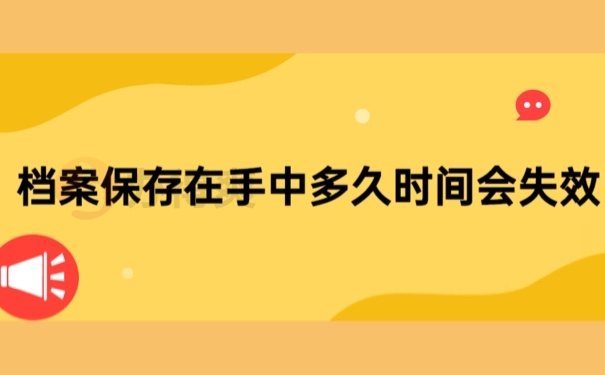 档案保存在手中多久时间会失效